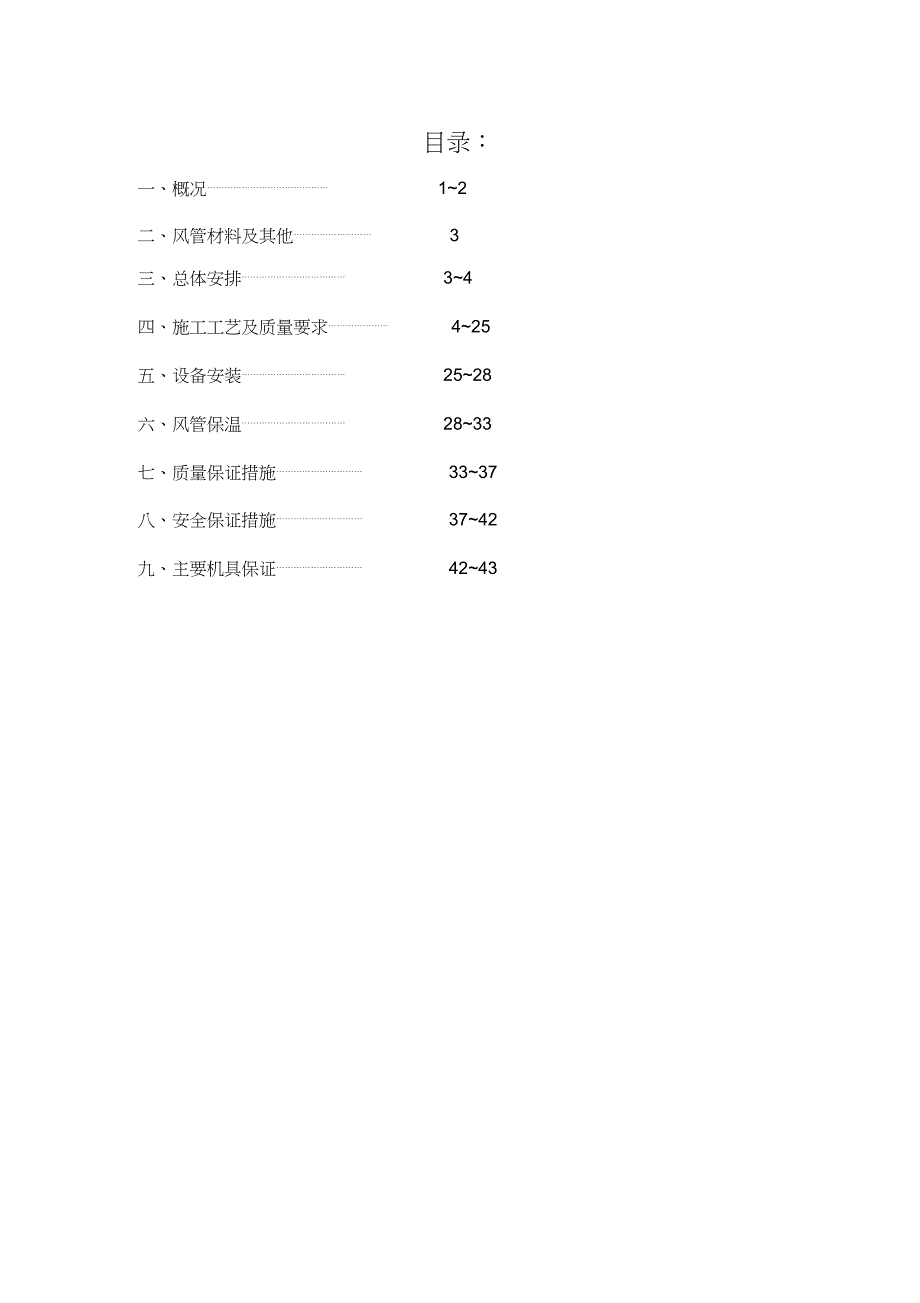 目录：

一、概况 1~2

二、风管材料及其他 3

三、总体安排 3~4

四、施工工艺及质量要求 4~25

五、设备安装 25~28

六、风管保温 28~33

七、质量保证措施 33~37

八、安全保证措施 37~42

九、主要机具保证 42~43